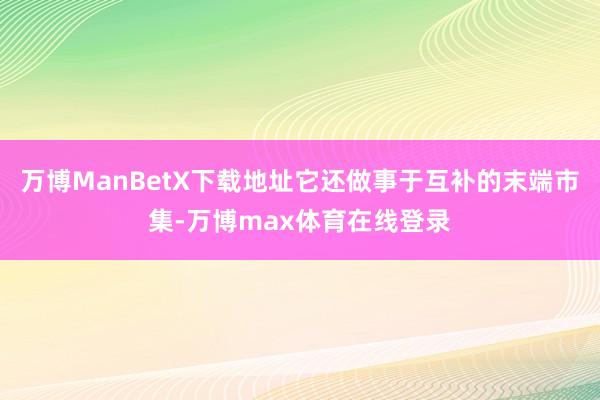 万博ManBetX下载地址它还做事于互补的末端市集-万博max体育在线登录